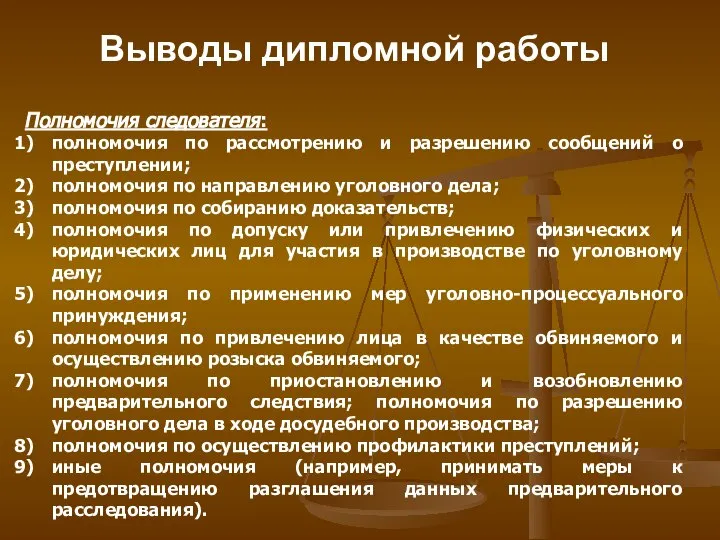 Выводы дипломной работы

Полномочия следователя:
1) полномочия по рассмотрению и разрешению сообщений о преступлении;
2) полномочия по направлению уголовного дела;
3) полномочия по собиранию доказательств;
4) полномочия по допуску или привлечению физических и юридических лиц для участия в производстве по уголовному делу;
5) полномочия по применению мер уголовно-процессуального принуждения;
6) полномочия по привлечению лица в качестве обвиняемого и осуществлению розыска обвиняемого;
7) полномочия по приостановлению и возобновлению предварительного следствия; полномочия по разрешению уголовного дела в ходе досудебного производства;
8) полномочия по осуществлению профилактики преступлений;
9) иные полномочия (например, принимать меры к предотвращению разглашения данных предварительного расследования).